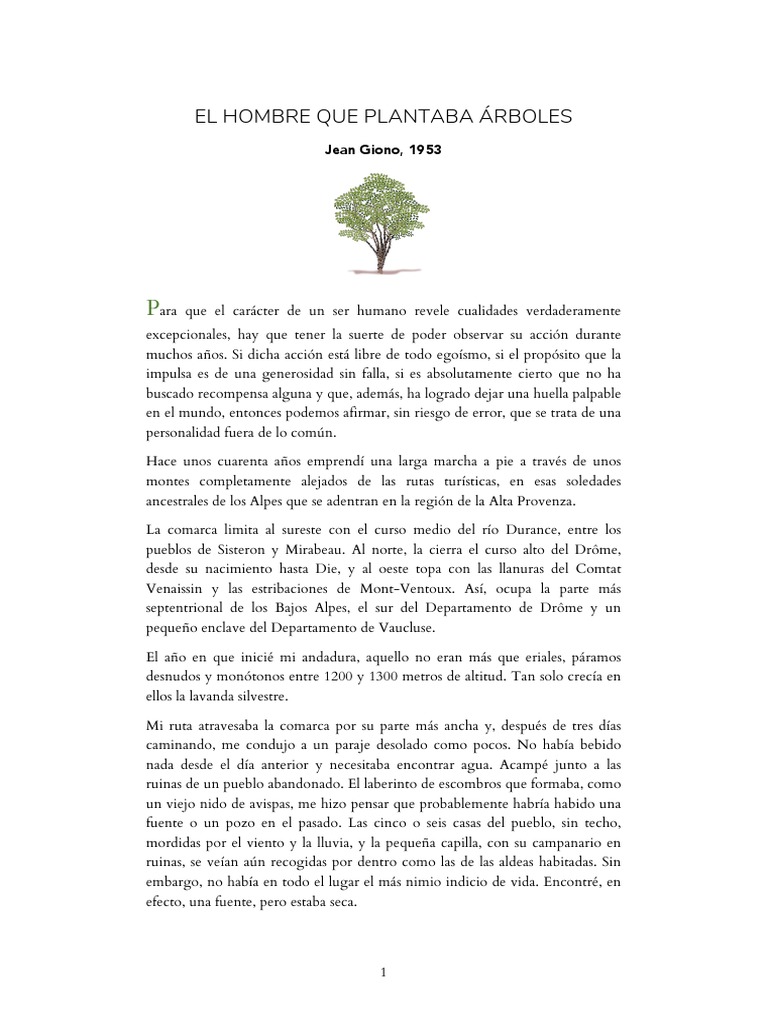 EL HOMBRE QUE PLANTABA ÁRBOLES

Jean Giono, 1953

Para que el carácter de un ser humano revele cualidades verdaderamente excepcionales, hay que tener la suerte de poder observar su acción durante muchos años. Si dicha acción está libre de todo egoísmo, si el propósito que la impulsa es de una generosidad sin falla, si es absolutamente cierto que no ha buscado recompensa alguna y que, además, ha logrado dejar una huella palpable en el mundo, entonces podemos afirmar, sin riesgo de error, que se trata de una personalidad fuera de lo común.

Hace unos cuarenta años emprendí una larga marcha a pie a través de unos montes completamente alejados de las rutas turísticas, en esas soledades ancestrales de los Alpes que se adentran en la región de la Alta Provenza.

La comarca limita al sureste con el curso medio del río Durance, entre los pueblos de Sisteron y Mirabeau. Al norte, la cierra el curso alto del Drôme, desde su nacimiento hasta Die, y al oeste topa con las llanuras del Comtat Venaissin y las estribaciones de Mont-Ventoux. Así, ocupa la parte más septentrional de los Bajos Alpes, el sur del Departamento de Drôme y un pequeño enclave del Departamento de Vaucluse.

El año en que inicié mi andadura, aquello no eran más que eriales, páramos desnudos y monótonos entre 1200 y 1300 metros de altitud. Tan solo crecía en ellos la lavanda silvestre.

Mi ruta atravesaba la comarca por su parte más ancha y, después de tres días caminando, me condujo a un paraje desolado como pocos. No había bebido nada desde el día anterior y necesitaba encontrar agua. Acampé junto a las ruinas de un pueblo abandonado. El laberinto de escombros que formaba, como un viejo nido de avispas, me hizo pensar que probablemente habría habido una fuente o un pozo en el pasado. Las cinco o seis casas del pueblo, sin techo, mordidas por el viento y la lluvia, y la pequeña capilla, con su campanario en ruinas, se veían aún recogidas por dentro como las de las aldeas habitadas. Sin embargo, no había en todo el lugar el más nimio indicio de vida. Encontré, en efecto, una fuente, pero estaba seca.

1